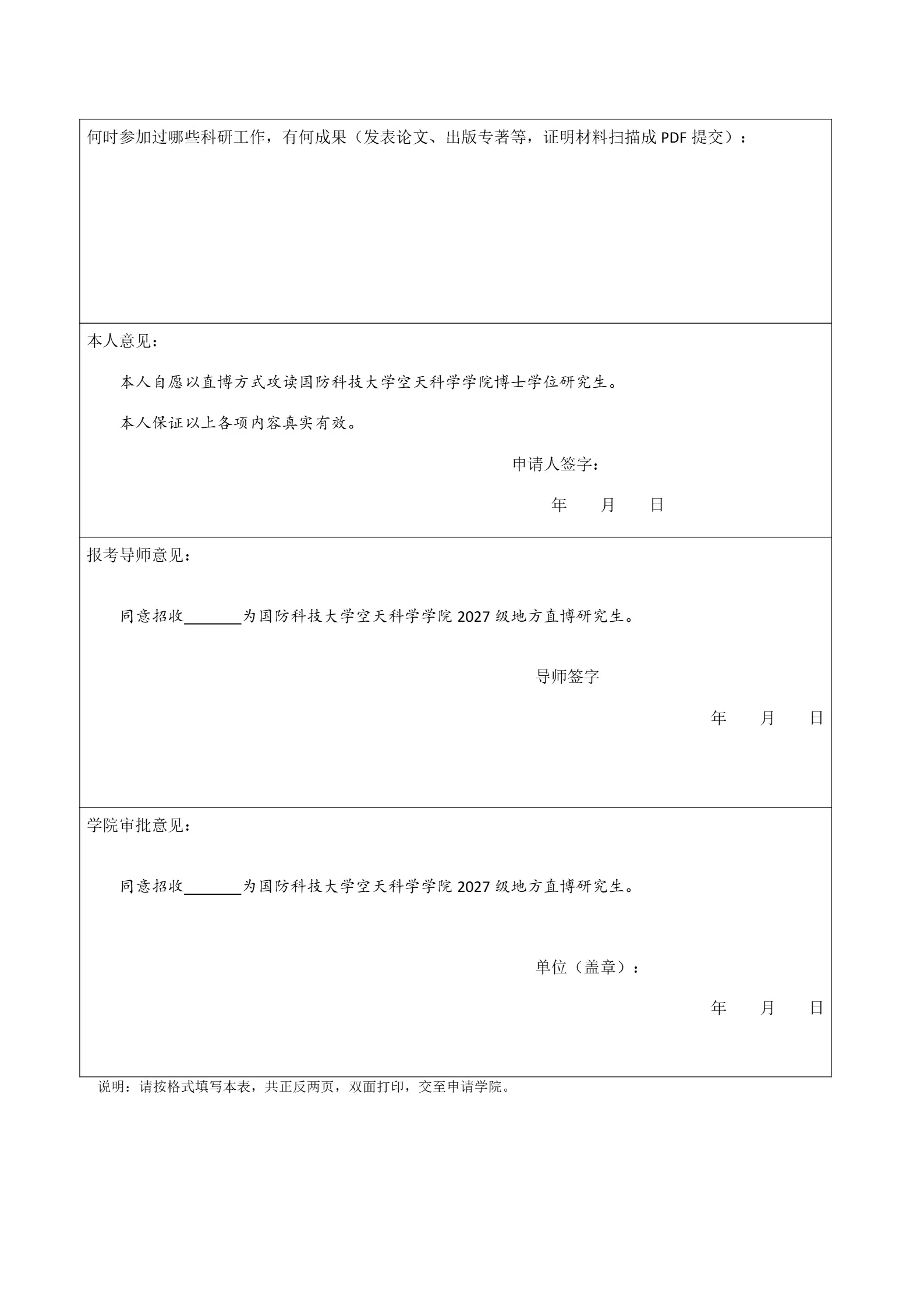 何时参加过哪些科研工作，有何成果（发表论文、出版专著等，证明材料扫描成 PDF 提交）：

本人意见：

本人自愿以直博方式攻读国防科技大学空天科学学院博士学位研究生。

本人保证以上各项内容真实有效。

申请人签字：

年　月　日

报考导师意见：

同意招收________为国防科技大学空天科学学院 2027 级地方直博研究生。

导师签字

年　月　日

学院审批意见：

同意招收________为国防科技大学空天科学学院 2027 级地方直博研究生。

单位（盖章）：

年　月　日

说明：请按格式填写本表，共正反两页，双面打印，交至申请学院。